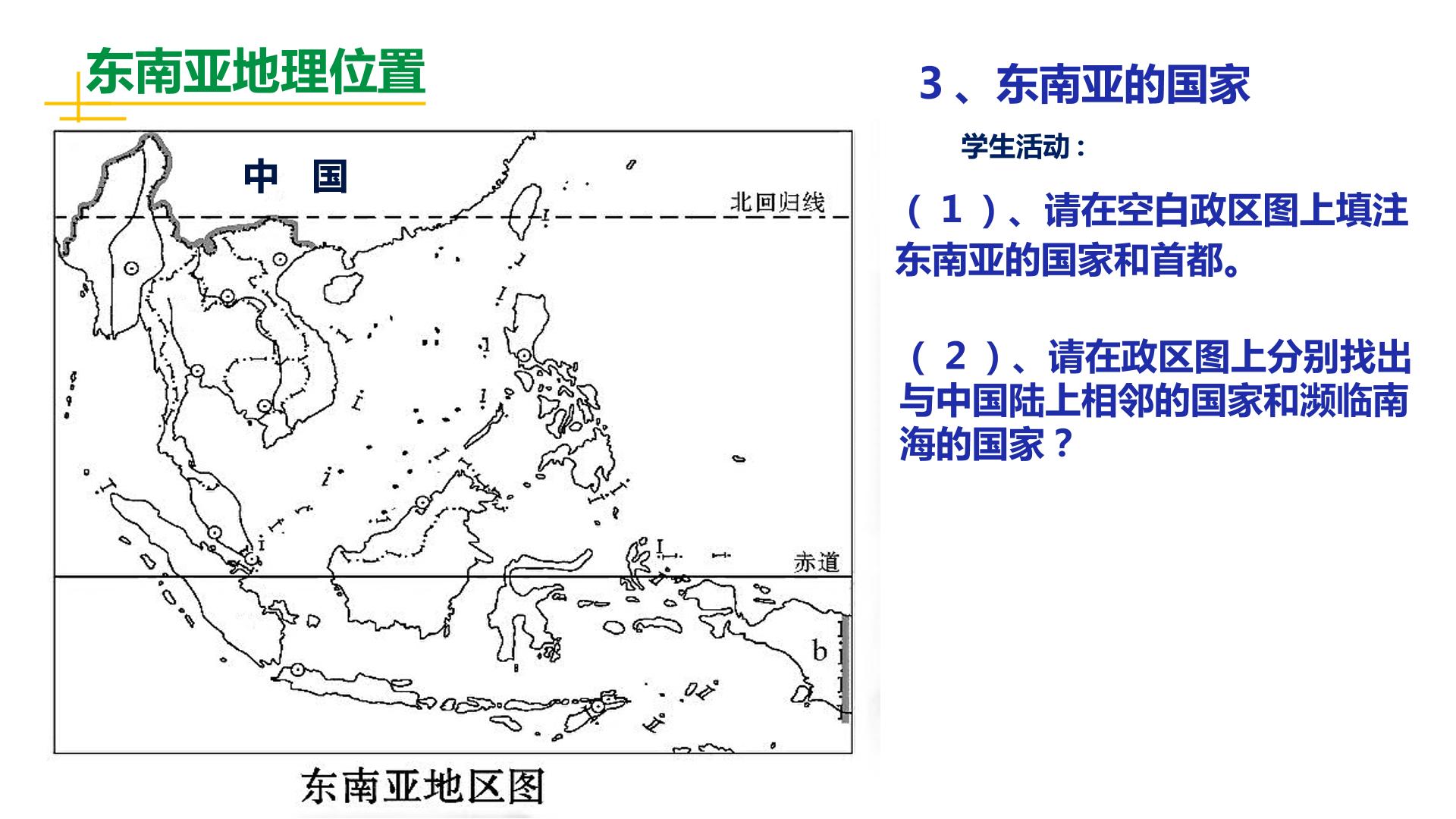 东南亚地理位置

中 国

北回归线

赤道

b

东南亚地区图

3、东南亚的国家

学生活动：

（1）、请在空白政区图上填注东南亚的国家和首都。

（2）、请在政区图上分别找出与中国陆上相邻的国家和濒临南海的国家？